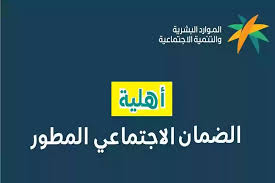 الموارد البشرية
والتنمية الاجتماعية

أهلية
الضمان الاجتماعي المطور